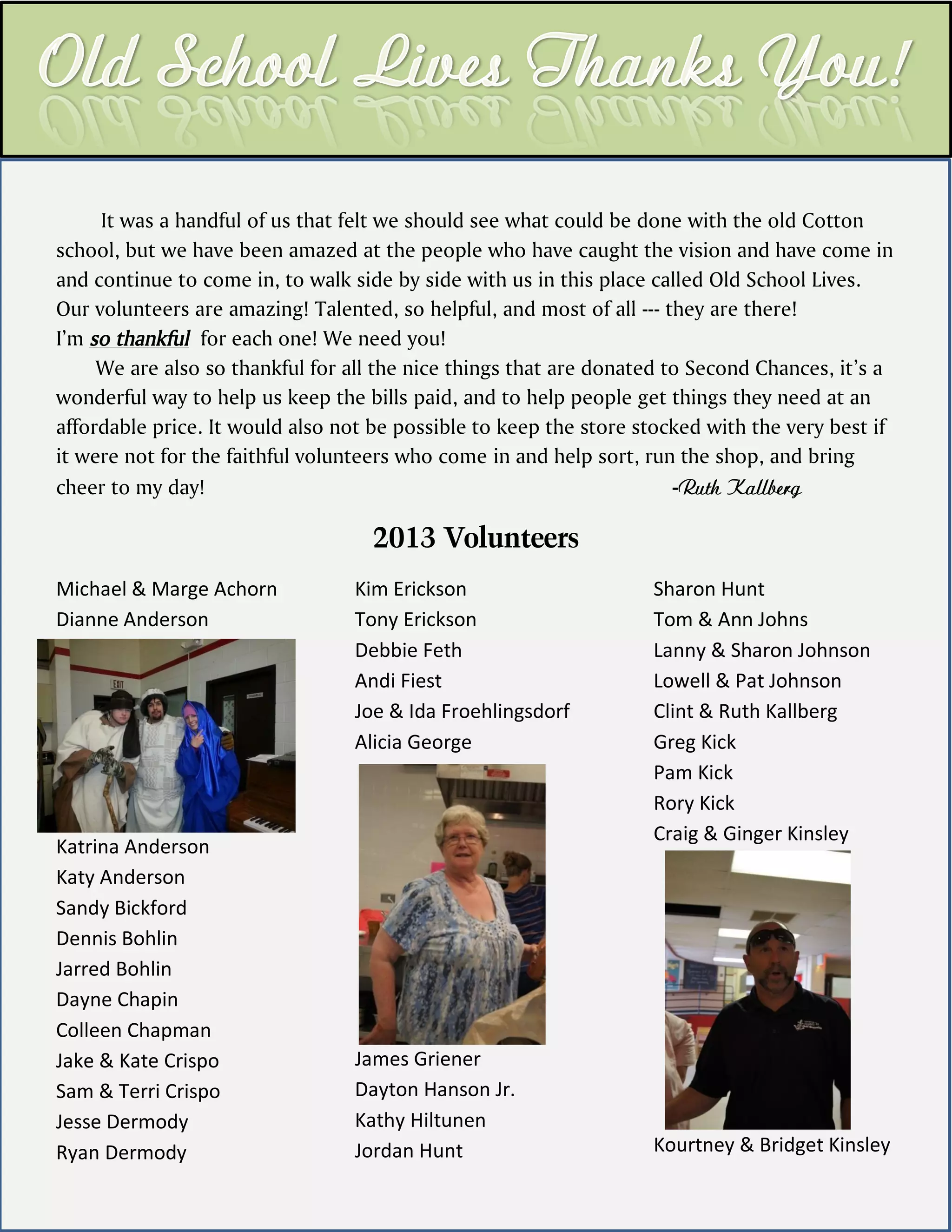 Old School Lives Thanks You!

It was a handful of us that felt we should see what could be done with the old Cotton school, but we have been amazed at the people who have caught the vision and have come in and continue to come in, to walk side by side with us in this place called Old School Lives. Our volunteers are amazing! Talented, so helpful, and most of all --- they are there! I'm so thankful for each one! We need you!

We are also so thankful for all the nice things that are donated to Second Chances, it's a wonderful way to help us keep the bills paid, and to help people get things they need at an affordable price. It would also not be possible to keep the store stocked with the very best if it were not for the faithful volunteers who come in and help sort, run the shop, and bring cheer to my day! -Ruth Kallberg

2013 Volunteers

Michael & Marge Achorn
Dianne Anderson
EXIT
Katrina Anderson
Katy Anderson
Sandy Bickford
Dennis Bohlin
Jarred Bohlin
Dayne Chapin
Colleen Chapman
Jake & Kate Crispo
Sam & Terri Crispo
Jesse Dermody
Ryan Dermody

Kim Erickson
Tony Erickson
Debbie Feth
Andi Fiest
Joe & Ida Froehlingsdorf
Alicia George
James Griener
Dayton Hanson Jr.
Kathy Hiltunen
Jordan Hunt

Sharon Hunt
Tom & Ann Johns
Lanny & Sharon Johnson
Lowell & Pat Johnson
Clint & Ruth Kallberg
Greg Kick
Pam Kick
Rory Kick
Craig & Ginger Kinsley
Kourtney & Bridget Kinsley